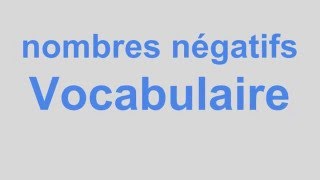 nombres négatifs
Vocabulaire